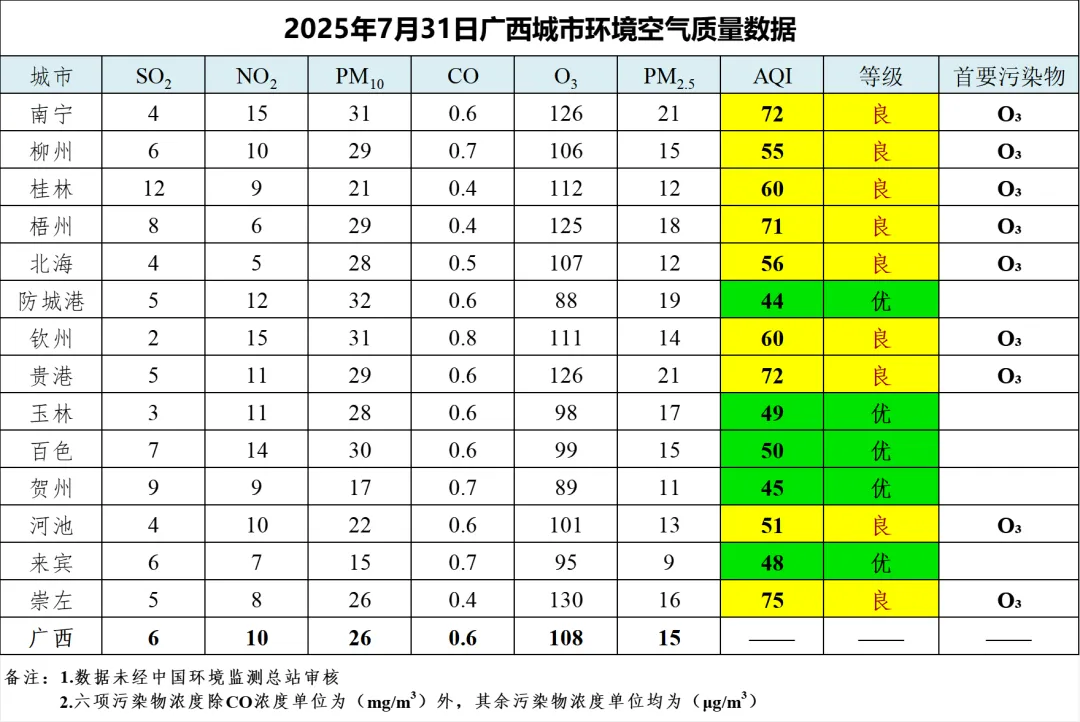 2025年7月31日广西城市环境空气质量数据

| 城市 | $SO_2$ | $NO_2$ | $PM_{10}$ | CO | $O_3$ | $PM_{2.5}$ | AQI | 等级 | 首要污染物 |
|---|---|---|---|---|---|---|---|---|---|
| 南宁 | 4 | 15 | 31 | 0.6 | 126 | 21 | 72 | 良 | $O_3$ |
| 柳州 | 6 | 10 | 29 | 0.7 | 106 | 15 | 55 | 良 | $O_3$ |
| 桂林 | 12 | 9 | 21 | 0.4 | 112 | 12 | 60 | 良 | $O_3$ |
| 梧州 | 8 | 6 | 29 | 0.4 | 125 | 18 | 71 | 良 | $O_3$ |
| 北海 | 4 | 5 | 28 | 0.5 | 107 | 12 | 56 | 良 | $O_3$ |
| 防城港 | 5 | 12 | 32 | 0.6 | 88 | 19 | 44 | 优 | |
| 钦州 | 2 | 15 | 31 | 0.8 | 111 | 14 | 60 | 良 | $O_3$ |
| 贵港 | 5 | 11 | 29 | 0.6 | 126 | 21 | 72 | 良 | $O_3$ |
| 玉林 | 3 | 11 | 28 | 0.6 | 98 | 17 | 49 | 优 | |
| 百色 | 7 | 14 | 30 | 0.6 | 99 | 15 | 50 | 优 | |
| 贺州 | 9 | 9 | 17 | 0.7 | 89 | 11 | 45 | 优 | |
| 河池 | 4 | 10 | 22 | 0.6 | 101 | 13 | 51 | 良 | $O_3$ |
| 来宾 | 6 | 7 | 15 | 0.7 | 95 | 9 | 48 | 优 | |
| 崇左 | 5 | 8 | 26 | 0.4 | 130 | 16 | 75 | 良 | $O_3$ |
| 广西 | 6 | 10 | 26 | 0.6 | 108 | 15 | —— | —— | —— |

备注：1.数据未经中国环境监测总站审核
2.六项污染物浓度除CO浓度单位为（$mg/m^3$）外，其余污染物浓度单位均为（$\mu g/m^3$）